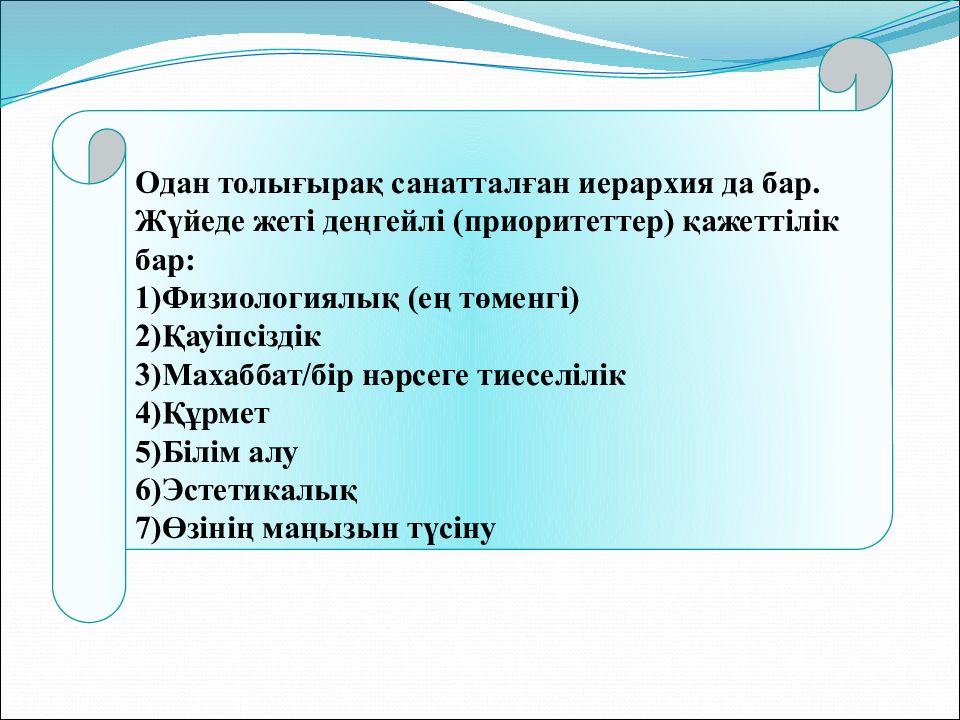 Одан толығырақ санатталған иерархия да бар. Жүйеде жеті деңгейлі (приоритеттер) қажеттілік бар:
1)Физиологиялық (ең төменгі)
2)Қауіпсіздік
3)Махаббат/бір нәрсеге тиеселілік
4)Құрмет
5)Білім алу
6)Эстетикалық
7)Өзінің маңызын түсіну